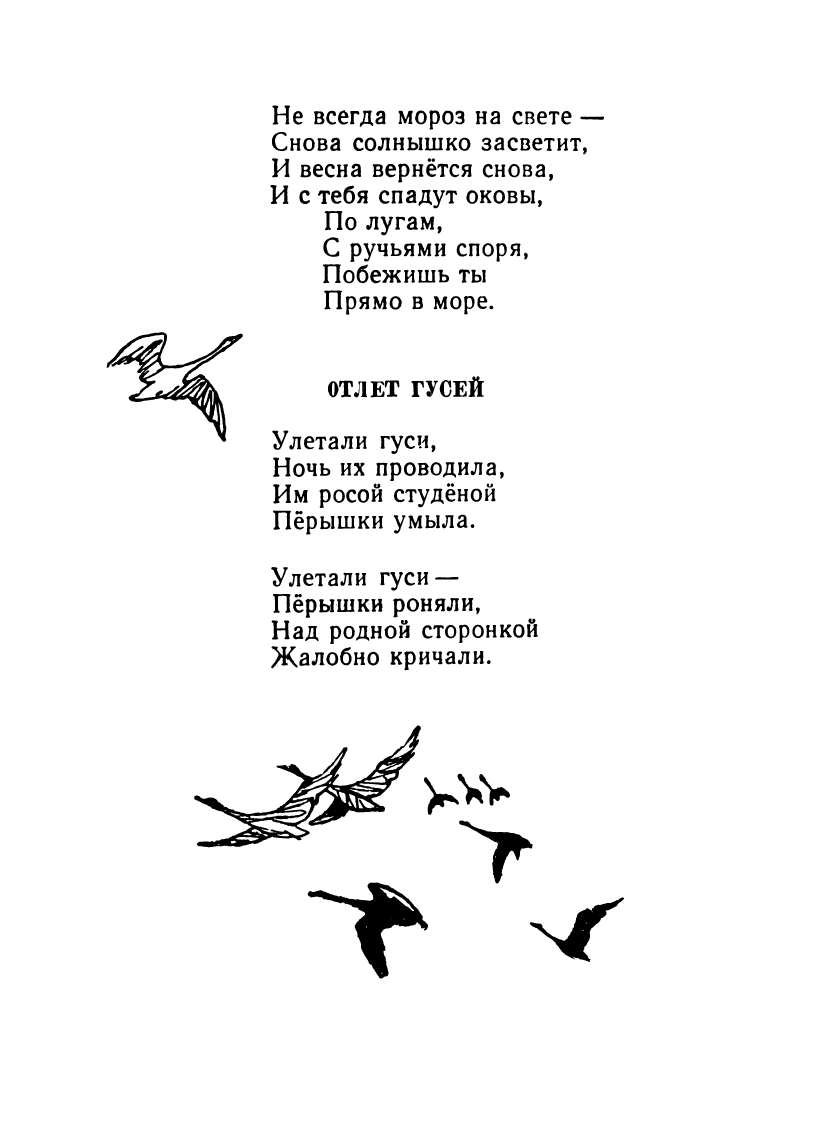 Не всегда мороз на свете —
Снова солнышко засветит,
И весна вернётся снова,
И с тебя спадут оковы,
По лугам,
С ручьями споря,
Побежишь ты
Прямо в море.

ОТЛЕТ ГУСЕЙ

Улетали гуси,
Ночь их проводила,
Им росой студёной
Пёрышки умыла.

Улетали гуси —
Пёрышки роняли,
Над родной сторонкой
Жалобно кричали.